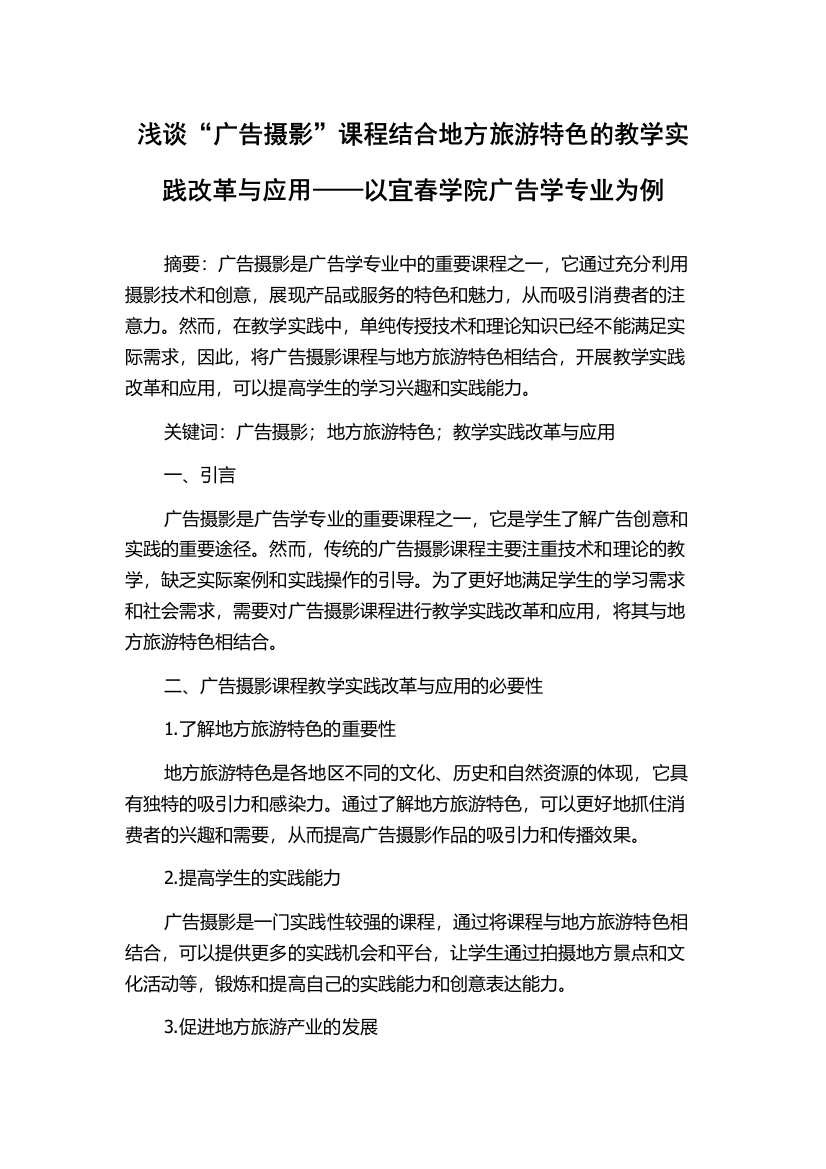 浅谈“广告摄影”课程结合地方旅游特色的教学实践改革与应用——以宜春学院广告学专业为例

摘要：广告摄影是广告学专业中的重要课程之一，它通过充分利用摄影技术和创意，展现产品或服务的特色和魅力，从而吸引消费者的注意力。然而，在教学实践中，单纯传授技术和理论知识已经不能满足实际需求，因此，将广告摄影课程与地方旅游特色相结合，开展教学实践改革和应用，可以提高学生的学习兴趣和实践能力。

关键词：广告摄影；地方旅游特色；教学实践改革与应用

一、引言

广告摄影是广告学专业的重要课程之一，它是学生了解广告创意和实践的重要途径。然而，传统的广告摄影课程主要注重技术和理论的教学，缺乏实际案例和实践操作的引导。为了更好地满足学生的学习需求和社会需求，需要对广告摄影课程进行教学实践改革和应用，将其与地方旅游特色相结合。

二、广告摄影课程教学实践改革与应用的必要性

1.了解地方旅游特色的重要性

地方旅游特色是各地区不同的文化、历史和自然资源的体现，它具有独特的吸引力和感染力。通过了解地方旅游特色，可以更好地抓住消费者的兴趣和需要，从而提高广告摄影作品的吸引力和传播效果。

2.提高学生的实践能力

广告摄影是一门实践性较强的课程，通过将课程与地方旅游特色相结合，可以提供更多的实践机会和平台，让学生通过拍摄地方景点和文化活动等，锻炼和提高自己的实践能力和创意表达能力。

3.促进地方旅游产业的发展